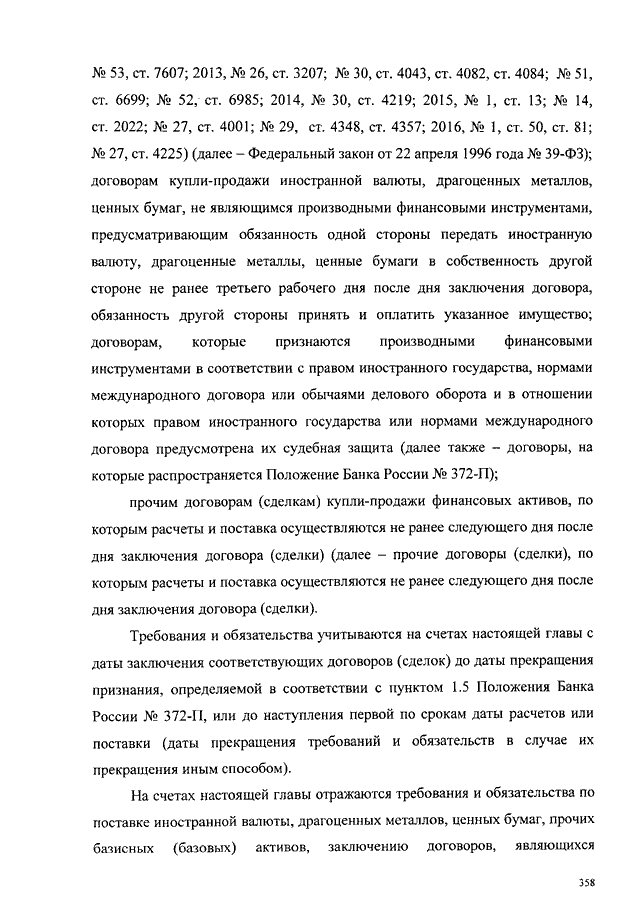 № 53, ст. 7607; 2013, № 26, ст. 3207; № 30, ст. 4043, ст. 4082, ст. 4084; № 51, ст. 6699; № 52, ст. 6985; 2014, № 30, ст. 4219; 2015, № 1, ст. 13; № 14, ст. 2022; № 27, ст. 4001; № 29, ст. 4348, ст. 4357; 2016, № 1, ст. 50, ст. 81; № 27, ст. 4225) (далее – Федеральный закон от 22 апреля 1996 года № 39-ФЗ); договорам купли-продажи иностранной валюты, драгоценных металлов, ценных бумаг, не являющимся производными финансовыми инструментами, предусматривающим обязанность одной стороны передать иностранную валюту, драгоценные металлы, ценные бумаги в собственность другой стороне не ранее третьего рабочего дня после дня заключения договора, обязанность другой стороны принять и оплатить указанное имущество; договорам, которые признаются производными финансовыми инструментами в соответствии с правом иностранного государства, нормами международного договора или обычаями делового оборота и в отношении которых правом иностранного государства или нормами международного договора предусмотрена их судебная защита (далее также – договоры, на которые распространяется Положение Банка России № 372-П);

прочим договорам (сделкам) купли-продажи финансовых активов, по которым расчеты и поставка осуществляются не ранее следующего дня после дня заключения договора (сделки) (далее – прочие договоры (сделки), по которым расчеты и поставка осуществляются не ранее следующего дня после дня заключения договора (сделки).

Требования и обязательства учитываются на счетах настоящей главы с даты заключения соответствующих договоров (сделок) до даты прекращения признания, определяемой в соответствии с пунктом 1.5 Положения Банка России № 372-П, или до наступления первой по срокам даты расчетов или поставки (даты прекращения требований и обязательств в случае их прекращения иным способом).

На счетах настоящей главы отражаются требования и обязательства по поставке иностранной валюты, драгоценных металлов, ценных бумаг, прочих базисных (базовых) активов, заключению договоров, являющихся

358